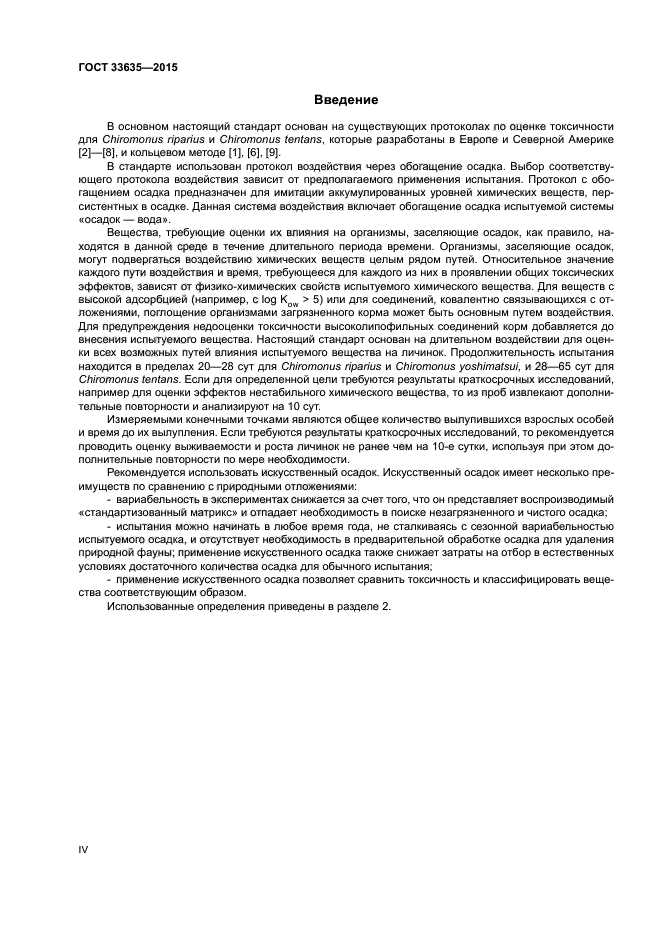 ГОСТ 33635—2015

Введение

В основном настоящий стандарт основан на существующих протоколах по оценке токсичности для Chiromonus riparius и Chiromonus tentans, которые разработаны в Европе и Северной Америке [2]—[8], и кольцевом методе [1], [6], [9].

В стандарте использован протокол воздействия через обогащение осадка. Выбор соответствующего протокола воздействия зависит от предполагаемого применения испытания. Протокол с обогащением осадка предназначен для имитации аккумулированных уровней химических веществ, персистентных в осадке. Данная система воздействия включает обогащение осадка испытуемой системы «осадок — вода».

Вещества, требующие оценки их влияния на организмы, заселяющие осадок, как правило, находятся в данной среде в течение длительного периода времени. Организмы, заселяющие осадок, могут подвергаться воздействию химических веществ целым рядом путей. Относительное значение каждого пути воздействия и время, требующееся для каждого из них в проявлении общих токсических эффектов, зависят от физико-химических свойств испытуемого химического вещества. Для веществ с высокой адсорбцией (например, с log $K_{ow}$ > 5) или для соединений, ковалентно связывающихся с отложениями, поглощение организмами загрязненного корма может быть основным путем воздействия. Для предупреждения недооценки токсичности высоколипофильных соединений корм добавляется до внесения испытуемого вещества. Настоящий стандарт основан на длительном воздействии для оценки всех возможных путей влияния испытуемого вещества на личинок. Продолжительность испытания находится в пределах 20—28 сут для Chiromonus riparius и Chiromonus yoshimatsui, и 28—65 сут для Chiromonus tentans. Если для определенной цели требуются результаты краткосрочных исследований, например для оценки эффектов нестабильного химического вещества, то из проб извлекают дополнительные повторности и анализируют на 10 сут.

Измеряемыми конечными точками являются общее количество вылупившихся взрослых особей и время до их вылупления. Если требуются результаты краткосрочных исследований, то рекомендуется проводить оценку выживаемости и роста личинок не ранее чем на 10-е сутки, используя при этом дополнительные повторности по мере необходимости.

Рекомендуется использовать искусственный осадок. Искусственный осадок имеет несколько преимуществ по сравнению с природными отложениями:

- вариабельность в экспериментах снижается за счет того, что он представляет воспроизводимый «стандартизованный матрикс» и отпадает необходимость в поиске незагрязненного и чистого осадка;

- испытания можно начинать в любое время года, не сталкиваясь с сезонной вариабельностью испытуемого осадка, и отсутствует необходимость в предварительной обработке осадка для удаления природной фауны; применение искусственного осадка также снижает затраты на отбор в естественных условиях достаточного количества осадка для обычного испытания;

- применение искусственного осадка позволяет сравнить токсичность и классифицировать вещества соответствующим образом.

Использованные определения приведены в разделе 2.

IV